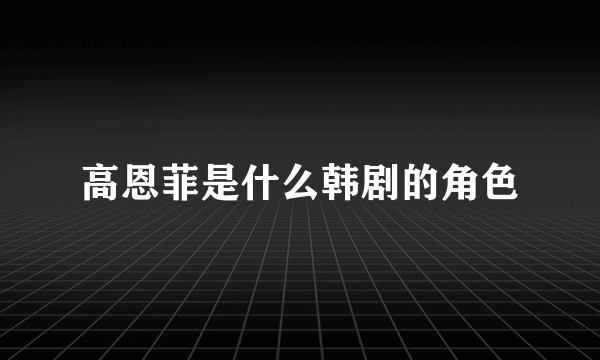 高恩菲是什么韩剧的角色